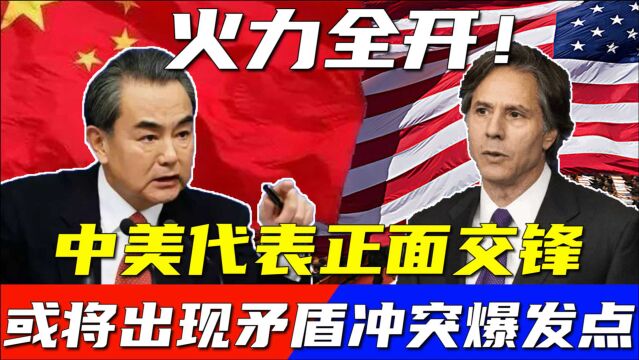 火力全开！

中美代表正面交锋

或将出现矛盾冲突爆发点